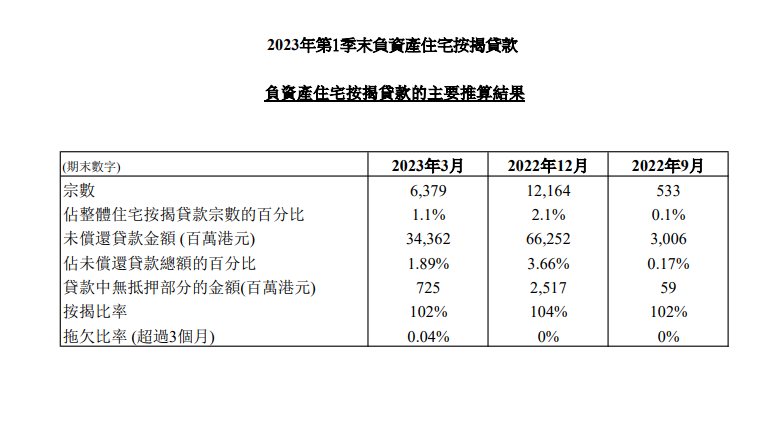 2023年第1季末負資產住宅按揭貸款

負資產住宅按揭貸款的主要推算結果

| (期末數字) | 2023年3月 | 2022年12月 | 2022年9月 |
|---|---|---|---|
| 宗數 | 6,379 | 12,164 | 533 |
| 佔整體住宅按揭貸款宗數的百分比 | 1.1% | 2.1% | 0.1% |
| 未償還貸款金額 (百萬港元) | 34,362 | 66,252 | 3,006 |
| 佔未償還貸款總額的百分比 | 1.89% | 3.66% | 0.17% |
| 貸款中無抵押部分的金額(百萬港元) | 725 | 2,517 | 59 |
| 按揭比率 | 102% | 104% | 102% |
| 拖欠比率 (超過3個月) | 0.04% | 0% | 0% |